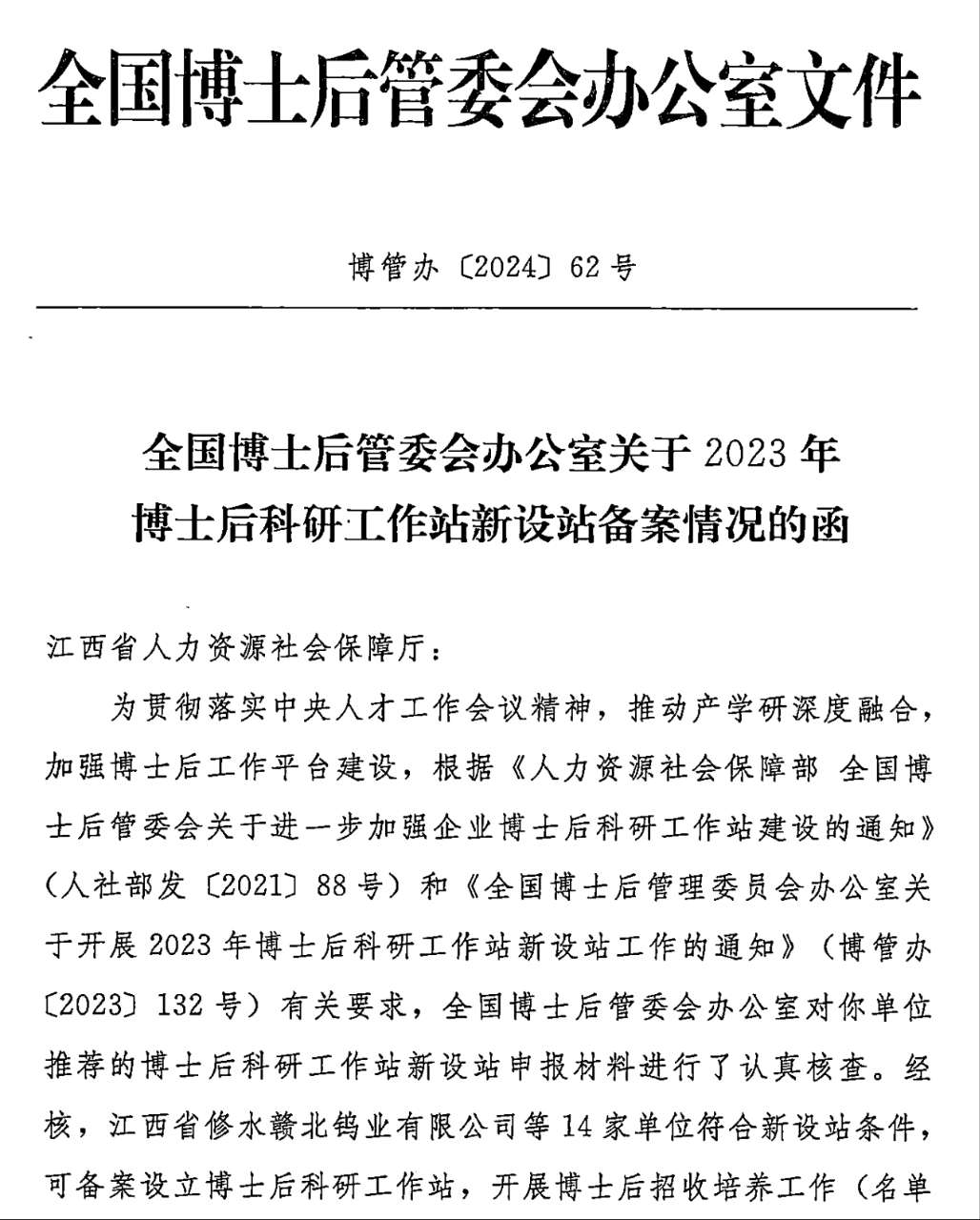 全国博士后管委会办公室文件

博管办〔2024〕62号

全国博士后管委会办公室关于2023年博士后科研工作站新设站备案情况的函

江西省人力资源社会保障厅：

为贯彻落实中央人才工作会议精神，推动产学研深度融合，加强博士后工作平台建设，根据《人力资源社会保障部 全国博士后管委会关于进一步加强企业博士后科研工作站建设的通知》（人社部发〔2021〕88号）和《全国博士后管理委员会办公室关于开展2023年博士后科研工作站新设站工作的通知》（博管办〔2023〕132号）有关要求，全国博士后管委会办公室对你单位推荐的博士后科研工作站新设站申报材料进行了认真核查。经核，江西省修水赣北钨业有限公司等14家单位符合新设站条件，可备案设立博士后科研工作站，开展博士后招收培养工作（名单